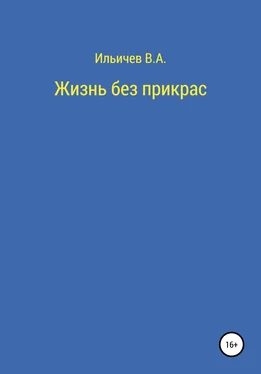 Ильичев В.А.

Жизнь без прикрас

16+